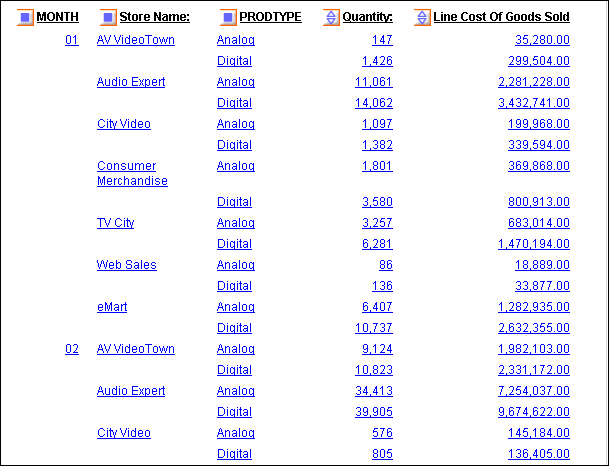 | MONTH | Store Name: | PRODTYPE | Quantity: | Line Cost Of Goods Sold |
|---|---|---|---|---|
| 01 | AV VideoTown | Analog | 147 | 35,280.00 |
| | | Digital | 1,426 | 299,504.00 |
| | Audio Expert | Analog | 11,061 | 2,281,228.00 |
| | | Digital | 14,062 | 3,432,741.00 |
| | City Video | Analog | 1,097 | 199,968.00 |
| | | Digital | 1,382 | 339,594.00 |
| | Consumer Merchandise | Analog | 1,801 | 369,868.00 |
| | | Digital | 3,580 | 800,913.00 |
| | TV City | Analog | 3,257 | 683,014.00 |
| | | Digital | 6,281 | 1,470,194.00 |
| | Web Sales | Analog | 86 | 18,889.00 |
| | | Digital | 136 | 33,877.00 |
| | eMart | Analog | 6,407 | 1,282,935.00 |
| | | Digital | 10,737 | 2,632,355.00 |
| 02 | AV VideoTown | Analog | 9,124 | 1,982,103.00 |
| | | Digital | 10,823 | 2,331,172.00 |
| | Audio Expert | Analog | 34,413 | 7,254,037.00 |
| | | Digital | 39,905 | 9,674,622.00 |
| | City Video | Analog | 576 | 145,184.00 |
| | | Digital | 805 | 136,405.00 |